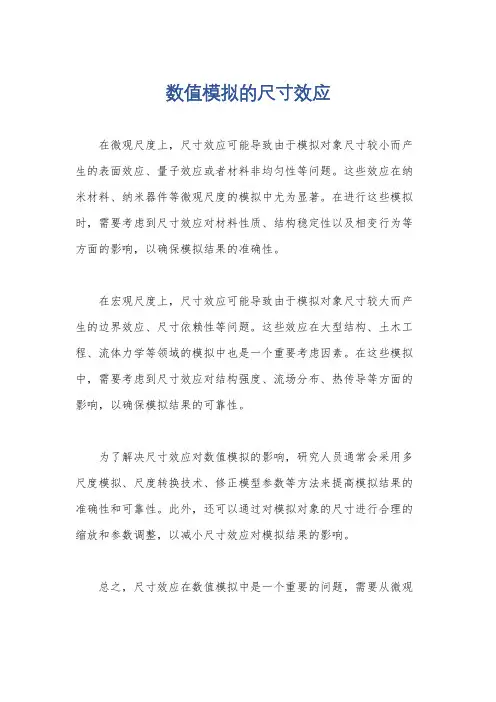 数值模拟的尺寸效应

在微观尺度上，尺寸效应可能导致由于模拟对象尺寸较小而产生的表面效应、量子效应或者材料非均匀性等问题。这些效应在纳米材料、纳米器件等微观尺度的模拟中尤为显著。在进行这些模拟时，需要考虑到尺寸效应对材料性质、结构稳定性以及相变行为等方面的影响，以确保模拟结果的准确性。

在宏观尺度上，尺寸效应可能导致由于模拟对象尺寸较大而产生的边界效应、尺寸依赖性等问题。这些效应在大型结构、土木工程、流体力学等领域的模拟中也是一个重要考虑因素。在这些模拟中，需要考虑到尺寸效应对结构强度、流场分布、热传导等方面的影响，以确保模拟结果的可靠性。

为了解决尺寸效应对数值模拟的影响，研究人员通常会采用多尺度模拟、尺度转换技术、修正模型参数等方法来提高模拟结果的准确性和可靠性。此外，还可以通过对模拟对象的尺寸进行合理的缩放和参数调整，以减小尺寸效应对模拟结果的影响。

总之，尺寸效应在数值模拟中是一个重要的问题，需要从微观